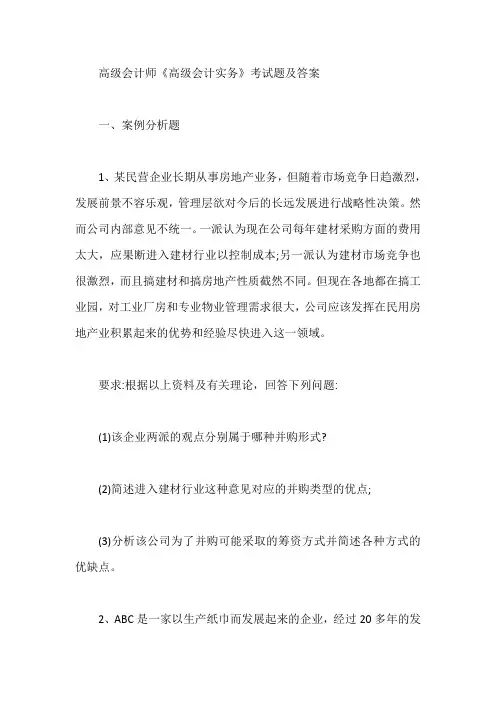 高级会计师《高级会计实务》考试题及答案

一、案例分析题

1、某民营企业长期从事房地产业务，但随着市场竞争日趋激烈，发展前景不容乐观，管理层欲对今后的长远发展进行战略性决策。然而公司内部意见不统一。一派认为现在公司每年建材采购方面的费用太大，应果断进入建材行业以控制成本;另一派认为建材市场竞争也很激烈，而且搞建材和搞房地产性质截然不同。但现在各地都在搞工业园，对工业厂房和专业物业管理需求很大，公司应该发挥在民用房地产业积累起来的优势和经验尽快进入这一领域。

要求:根据以上资料及有关理论，回答下列问题:

(1)该企业两派的观点分别属于哪种并购形式?

(2)简述进入建材行业这种意见对应的并购类型的优点;

(3)分析该公司为了并购可能采取的筹资方式并简述各种方式的优缺点。

2、ABC 是一家以生产纸巾而发展起来的企业，经过 20 多年的发